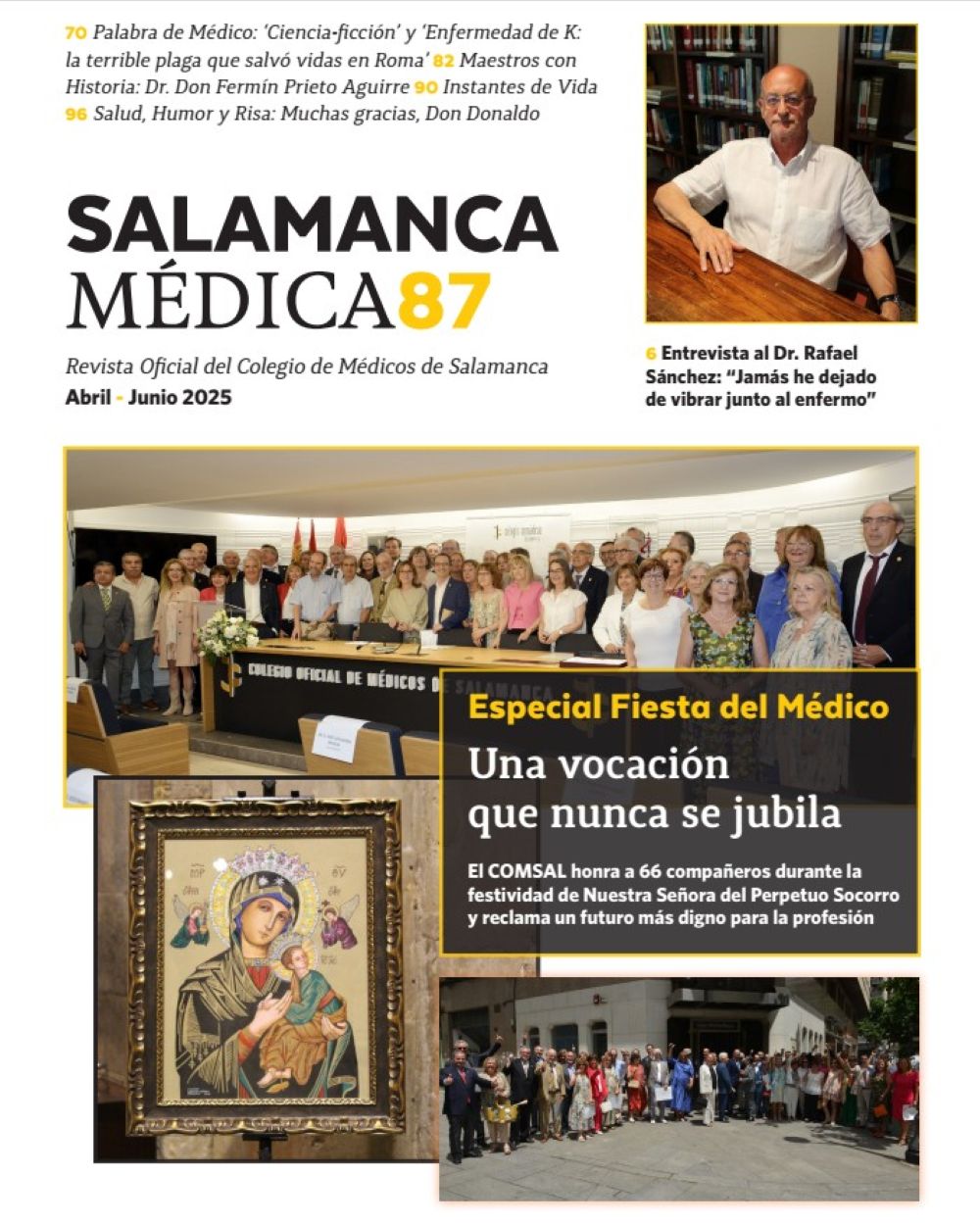 70 Palabra de Médico: 'Ciencia-ficción' y 'Enfermedad de K: la terrible plaga que salvó vidas en Roma' 82 Maestros con Historia: Dr. Don Fermín Prieto Aguirre 90 Instantes de Vida 96 Salud, Humor y Risa: Muchas gracias, Don Donaldo

SALAMANCA MÉDICA87

Revista Oficial del Colegio de Médicos de Salamanca
Abril - Junio 2025

6 Entrevista al Dr. Rafael Sánchez: "Jamás he dejado de vibrar junto al enfermo"

COLEGIO OFICIAL DE MÉDICOS DE SALAMANCA

Especial Fiesta del Médico
Una vocación que nunca se jubila

El COMSAL honra a 66 compañeros durante la festividad de Nuestra Señora del Perpetuo Socorro y reclama un futuro más digno para la profesión